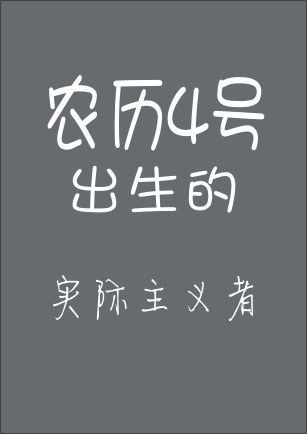 农历4号
出生的

实际主义者